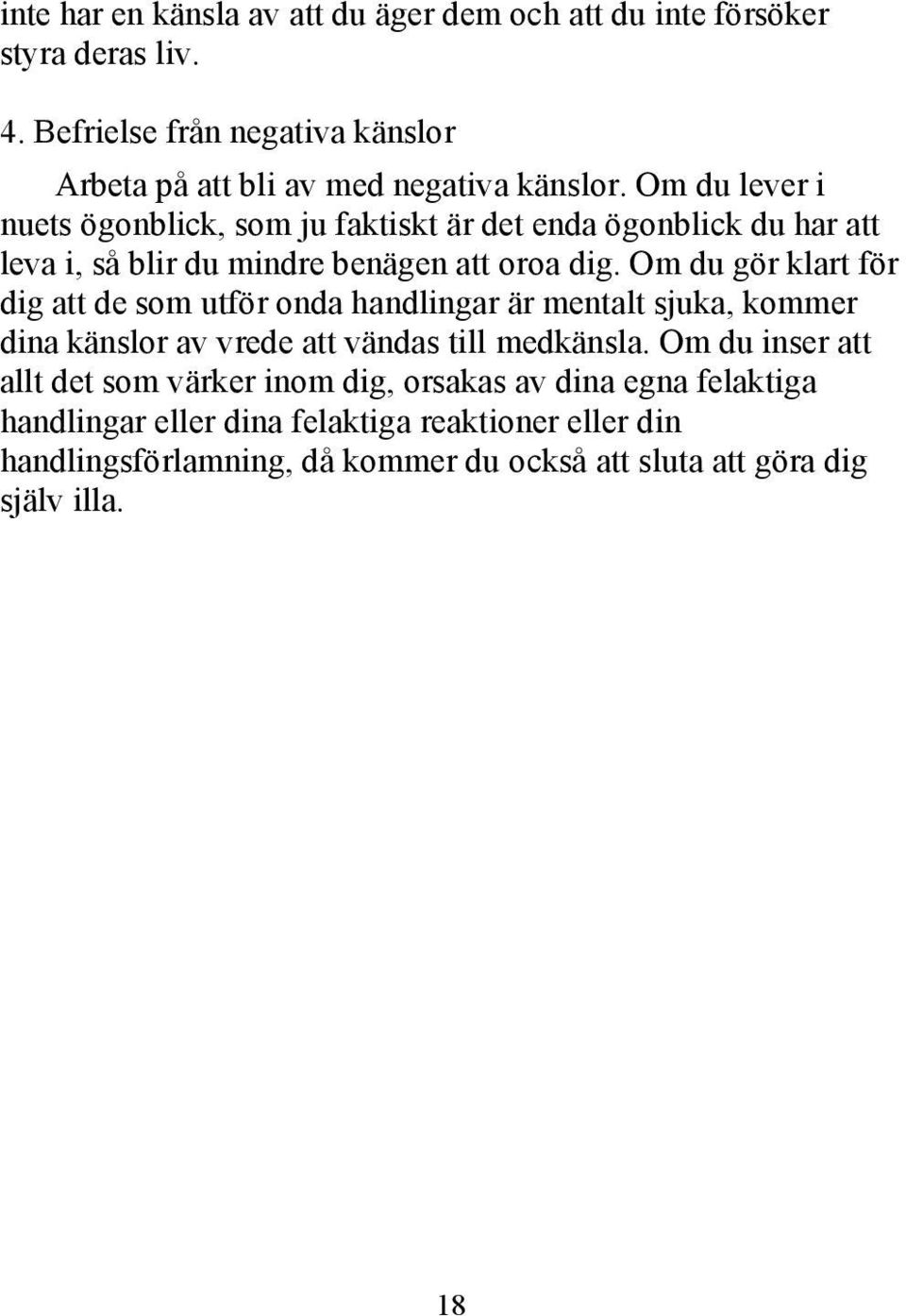 inte har en känsla av att du äger dem och att du inte försöker styra deras liv.

4. Befrielse från negativa känslor

Arbeta på att bli av med negativa känslor. Om du lever i nuets ögonblick, som ju faktiskt är det enda ögonblick du har att leva i, så blir du mindre benägen att oroa dig. Om du gör klart för dig att de som utför onda handlingar är mentalt sjuka, kommer dina känslor av vrede att vändas till medkänsla. Om du inser att allt det som värker inom dig, orsakas av dina egna felaktiga handlingar eller dina felaktiga reaktioner eller din handlingsförlamning, då kommer du också att sluta att göra dig själv illa.

18